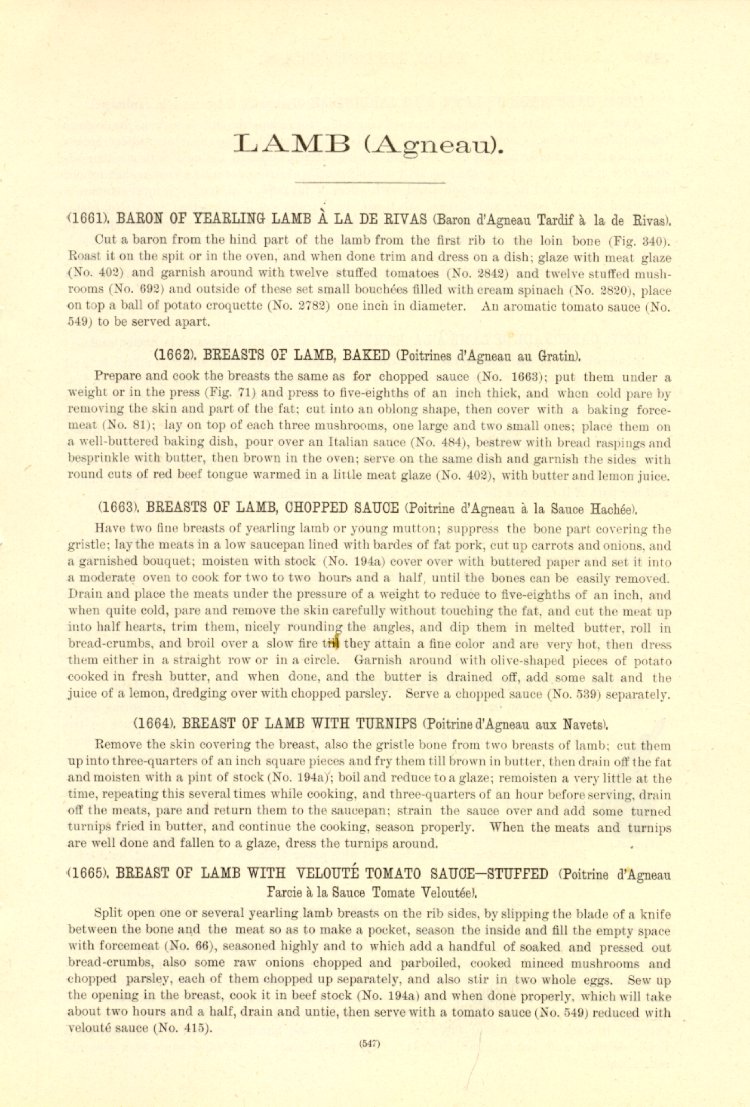 LAMB (Agneau).

(1661). BARON OF YEARLING LAMB À LA DE RIVAS (Baron d'Agneau Tardif à la de Rivas).

Cut a baron from the hind part of the lamb from the first rib to the loin bone (Fig. 340). Roast it on the spit or in the oven, and when done trim and dress on a dish; glaze with meat glaze (No. 402) and garnish around with twelve stuffed tomatoes (No. 2842) and twelve stuffed mushrooms (No. 692) and outside of these set small bouchées filled with cream spinach (No. 2820), place on top a ball of potato croquette (No. 2782) one inch in diameter. An aromatic tomato sauce (No. 549) to be served apart.

(1662). BREASTS OF LAMB, BAKED (Poitrines d'Agneau au Gratin).

Prepare and cook the breasts the same as for chopped sauce (No. 1663); put them under a weight or in the press (Fig. 71) and press to five-eighths of an inch thick, and when cold pare by removing the skin and part of the fat; cut into an oblong shape, then cover with a baking forcemeat (No. 81); lay on top of each three mushrooms, one large and two small ones; place them on a well-buttered baking dish, pour over an Italian sauce (No. 484), bestrew with bread raspings and besprinkle with butter, then brown in the oven; serve on the same dish and garnish the sides with round cuts of red beef tongue warmed in a little meat glaze (No. 402), with butter and lemon juice.

(1663). BREASTS OF LAMB, CHOPPED SAUCE (Poitrine d'Agneau à la Sauce Hachée).

Have two fine breasts of yearling lamb or young mutton; suppress the bone part covering the gristle; lay the meats in a low saucepan lined with bardes of fat pork, cut up carrots and onions, and a garnished bouquet; moisten with stock (No. 194a) cover over with buttered paper and set it into a moderate oven to cook for two to two hours and a half, until the bones can be easily removed. Drain and place the meats under the pressure of a weight to reduce to five-eighths of an inch, and when quite cold, pare and remove the skin carefully without touching the fat, and cut the meat up into half hearts, trim them, nicely rounding the angles, and dip them in melted butter, roll in bread-crumbs, and broil over a slow fire till they attain a fine color and are very hot, then dress them either in a straight row or in a circle. Garnish around with olive-shaped pieces of potato cooked in fresh butter, and when done, and the butter is drained off, add some salt and the juice of a lemon, dredging over with chopped parsley. Serve a chopped sauce (No. 539) separately.

(1664). BREAST OF LAMB WITH TURNIPS (Poitrine d'Agneau aux Navets).

Remove the skin covering the breast, also the gristle bone from two breasts of lamb; cut them up into three-quarters of an inch square pieces and fry them till brown in butter, then drain off the fat and moisten with a pint of stock (No. 194a); boil and reduce to a glaze; remoisten a very little at the time, repeating this several times while cooking, and three-quarters of an hour before serving, drain off the meats, pare and return them to the saucepan; strain the sauce over and add some turned turnips fried in butter, and continue the cooking, season properly. When the meats and turnips are well done and fallen to a glaze, dress the turnips around.

(1665). BREAST OF LAMB WITH VELOUTÉ TOMATO SAUCE—STUFFED (Poitrine d'Agneau Farcie à la Sauce Tomate Veloutée).

Split open one or several yearling lamb breasts on the rib sides, by slipping the blade of a knife between the bone and the meat so as to make a pocket, season the inside and fill the empty space with forcemeat (No. 66), seasoned highly and to which add a handful of soaked and pressed out bread-crumbs, also some raw onions chopped and parboiled, cooked minced mushrooms and chopped parsley, each of them chopped up separately, and also stir in two whole eggs. Sew up the opening in the breast, cook it in beef stock (No. 194a) and when done properly, which will take about two hours and a half, drain and untie, then serve with a tomato sauce (No. 549) reduced with velouté sauce (No. 415).

(547)